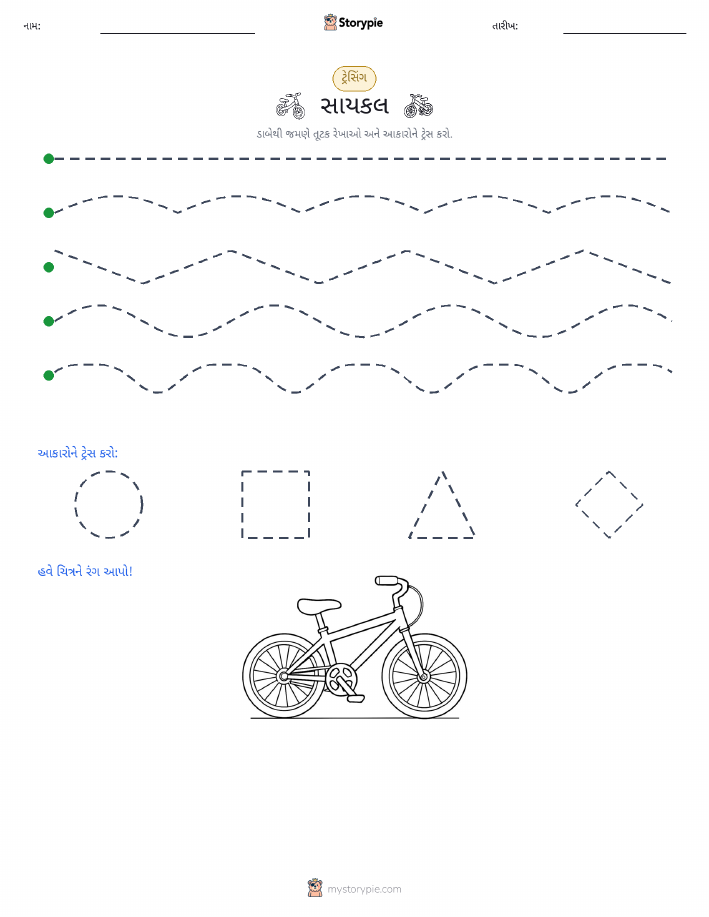 નામ: Storypie તારીખ:

ટ્રેસિંગ

સાયકલ

ડાબેથી જમણે તૂટક રેખાઓ અને આકારોને ટ્રેસ કરો.

આકારોને ટ્રેસ કરો:

હવે ચિત્રને રંગ આપો!

mystorypie.com